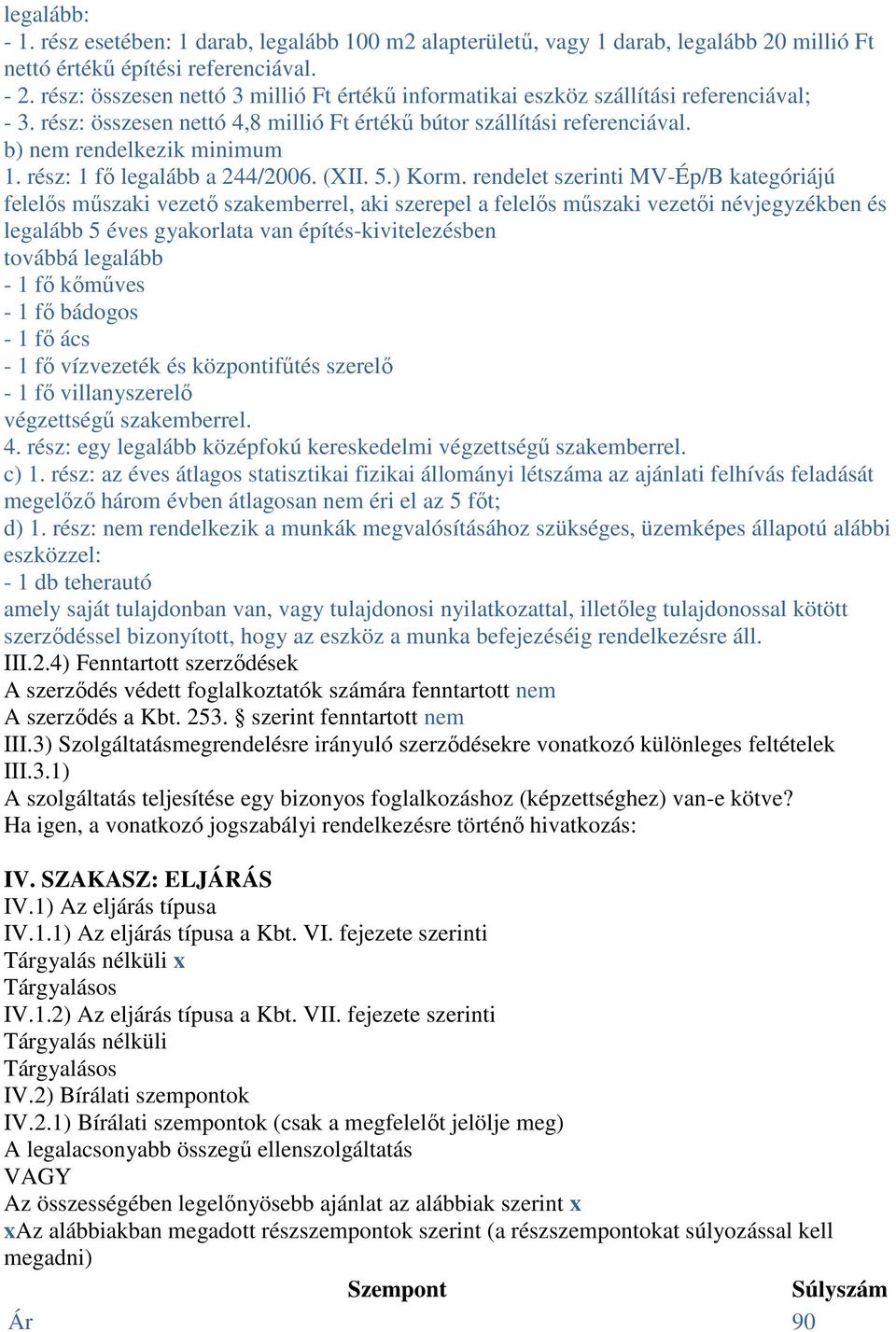 legalább:
- 1. rész esetében: 1 darab, legalább 100 m2 alapterületű, vagy 1 darab, legalább 20 millió Ft nettó értékű építési referenciával.
- 2. rész: összesen nettó 3 millió Ft értékű informatikai eszköz szállítási referenciával;
- 3. rész: összesen nettó 4,8 millió Ft értékű bútor szállítási referenciával.
b) nem rendelkezik minimum
1. rész: 1 fő legalább a 244/2006. (XII. 5.) Korm. rendelet szerinti MV-Ép/B kategóriájú felelős műszaki vezető szakemberrel, aki szerepel a felelős műszaki vezetői névjegyzékben és legalább 5 éves gyakorlata van építés-kivitelezésben
továbbá legalább
- 1 fő kőműves
- 1 fő bádogos
- 1 fő ács
- 1 fő vízvezeték és központifűtés szerelő
- 1 fő villanyszerelő
végzettségű szakemberrel.
4. rész: egy legalább középfokú kereskedelmi végzettségű szakemberrel.
c) 1. rész: az éves átlagos statisztikai fizikai állományi létszáma az ajánlati felhívás feladását megelőző három évben átlagosan nem éri el az 5 főt;
d) 1. rész: nem rendelkezik a munkák megvalósításához szükséges, üzemképes állapotú alábbi eszközzel:
- 1 db teherautó
amely saját tulajdonban van, vagy tulajdonosi nyilatkozattal, illetőleg tulajdonossal kötött szerződéssel bizonyított, hogy az eszköz a munka befejezéséig rendelkezésre áll.
III.2.4) Fenntartott szerződések
A szerződés védett foglalkoztatók számára fenntartott nem
A szerződés a Kbt. 253. § szerint fenntartott nem
III.3) Szolgáltatásmegrendelésre irányuló szerződésekre vonatkozó különleges feltételek
III.3.1)
A szolgáltatás teljesítése egy bizonyos foglalkozáshoz (képzettséghez) van-e kötve?
Ha igen, a vonatkozó jogszabályi rendelkezésre történő hivatkozás:

IV. SZAKASZ: ELJÁRÁS
IV.1) Az eljárás típusa
IV.1.1) Az eljárás típusa a Kbt. VI. fejezete szerinti
Tárgyalás nélküli x
Tárgyalásos
IV.1.2) Az eljárás típusa a Kbt. VII. fejezete szerinti
Tárgyalás nélküli
Tárgyalásos
IV.2) Bírálati szempontok
IV.2.1) Bírálati szempontok (csak a megfelelőt jelölje meg)
A legalacsonyabb összegű ellenszolgáltatás
VAGY
Az összességében legelőnyösebb ajánlat az alábbiak szerint x
xAz alábbiakban megadott részszempontok szerint (a részszempontokat súlyozással kell megadni)

| Szempont | Súlyszám |
|---|---|
| Ár | 90 |